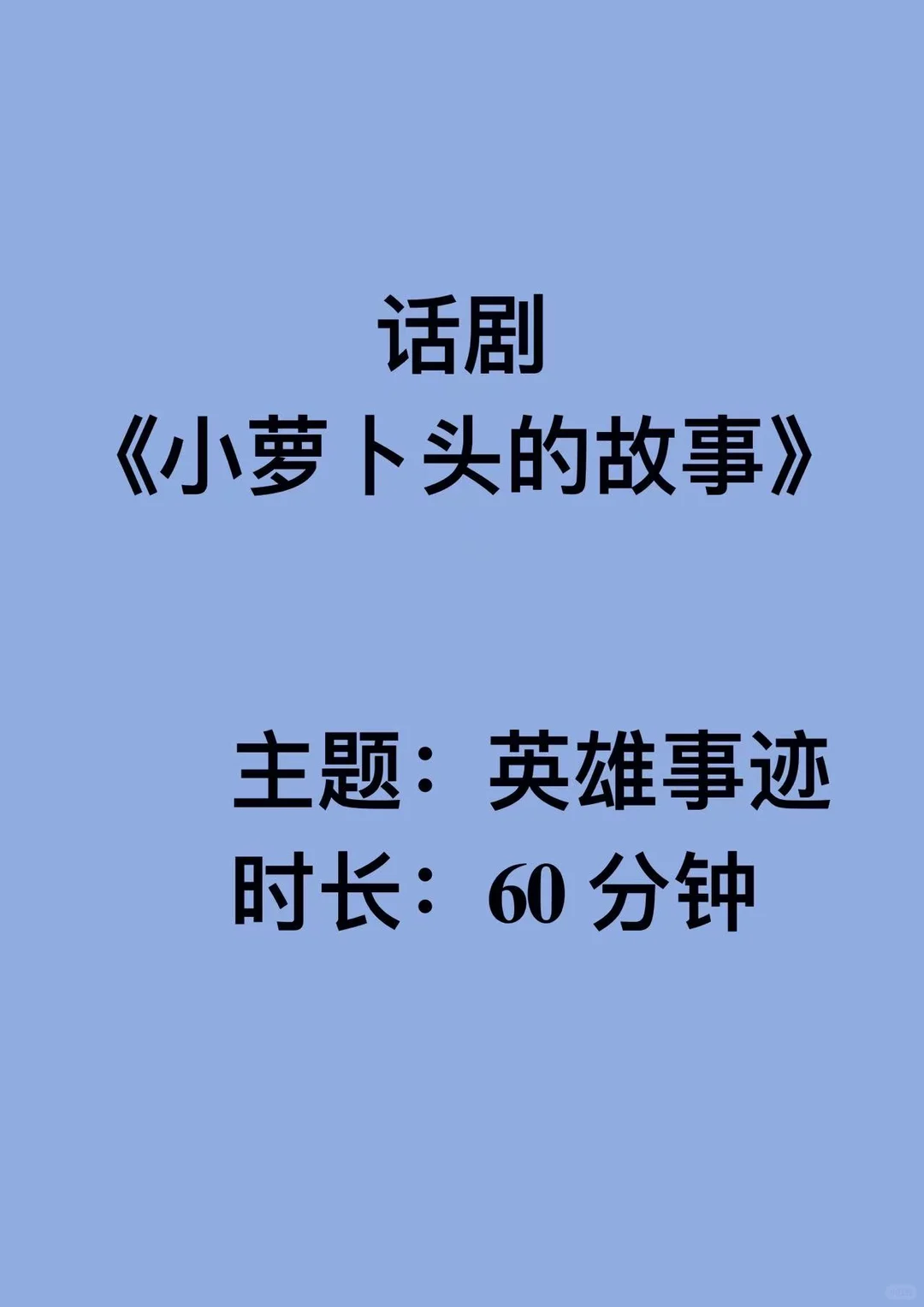 话剧
《小萝卜头的故事》

主题：英雄事迹
时长：60 分钟